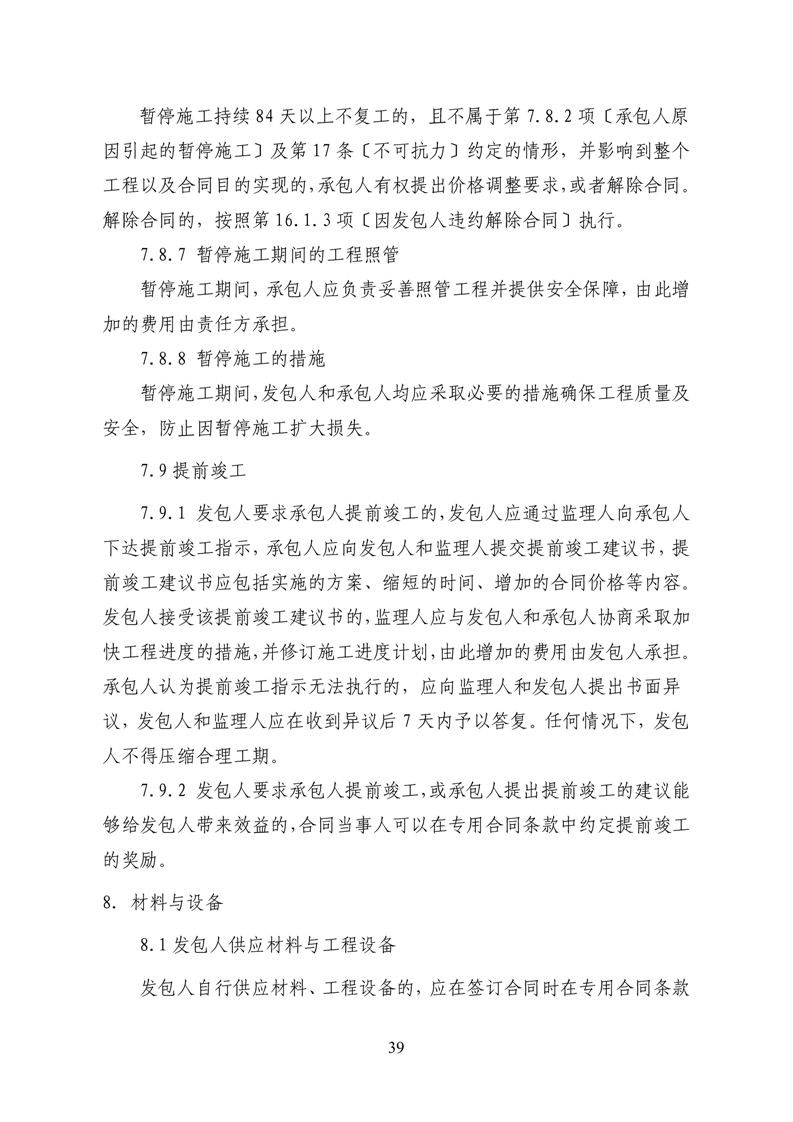 暂停施工持续 84 天以上不复工的，且不属于第 7.8.2 项〔承包人原因引起的暂停施工〕及第 17 条〔不可抗力〕约定的情形，并影响到整个工程以及合同目的实现的，承包人有权提出价格调整要求，或者解除合同。解除合同的，按照第 16.1.3 项〔因发包人违约解除合同〕执行。

7.8.7 暂停施工期间的工程照管

暂停施工期间，承包人应负责妥善照管工程并提供安全保障，由此增加的费用由责任方承担。

7.8.8 暂停施工的措施

暂停施工期间，发包人和承包人均应采取必要的措施确保工程质量及安全，防止因暂停施工扩大损失。

7.9 提前竣工

7.9.1 发包人要求承包人提前竣工的，发包人应通过监理人向承包人下达提前竣工指示，承包人应向发包人和监理人提交提前竣工建议书，提前竣工建议书应包括实施的方案、缩短的时间、增加的合同价格等内容。发包人接受该提前竣工建议书的，监理人应与发包人和承包人协商采取加快工程进度的措施，并修订施工进度计划，由此增加的费用由发包人承担。承包人认为提前竣工指示无法执行的，应向监理人和发包人提出书面异议，发包人和监理人应在收到异议后 7 天内予以答复。任何情况下，发包人不得压缩合理工期。

7.9.2 发包人要求承包人提前竣工，或承包人提出提前竣工的建议能够给发包人带来效益的，合同当事人可以在专用合同条款中约定提前竣工的奖励。

8. 材料与设备

8.1 发包人供应材料与工程设备

发包人自行供应材料、工程设备的，应在签订合同时在专用合同条款

39